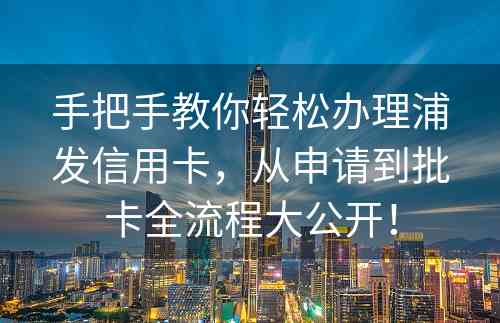 手把手教你轻松办理浦发信用卡，从申请到批卡全流程大公开！